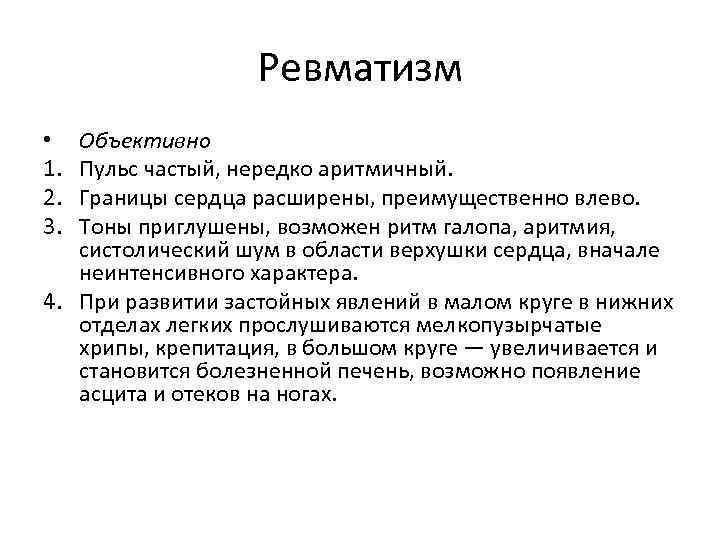 Ревматизм

• Объективно
1. Пульс частый, нередко аритмичный.
2. Границы сердца расширены, преимущественно влево.
3. Тоны приглушены, возможен ритм галопа, аритмия, систолический шум в области верхушки сердца, вначале неинтенсивного характера.
4. При развитии застойных явлений в малом круге в нижних отделах легких прослушиваются мелкопузырчатые хрипы, крепитация, в большом круге — увеличивается и становится болезненной печень, возможно появление асцита и отеков на ногах.